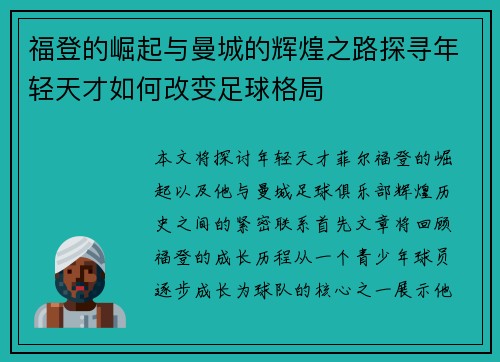 福登的崛起与曼城的辉煌之路探寻年轻天才如何改变足球格局

本文将探讨年轻天才菲尔福登的崛起以及他与曼城足球俱乐部辉煌历史之间的紧密联系首先文章将回顾福登的成长历程从一个青少年球员逐步成长为球队的核心之一展示他